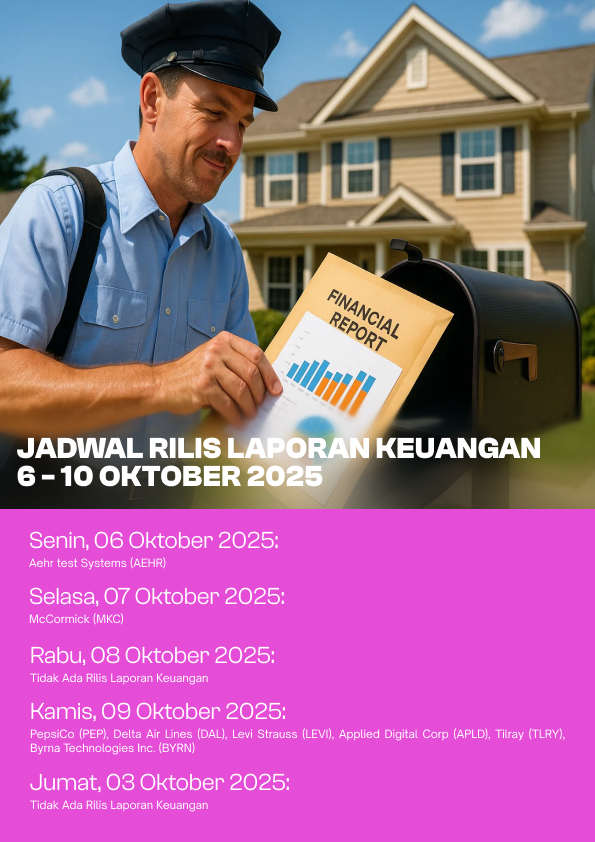 FINANCIAL REPORT

JADWAL RILIS LAPORAN KEUANGAN
6 - 10 OKTOBER 2025

Senin, 06 Oktober 2025:
Aehr test Systems (AEHR)

Selasa, 07 Oktober 2025:
McCormick (MKC)

Rabu, 08 Oktober 2025:
Tidak Ada Rilis Laporan Keuangan

Kamis, 09 Oktober 2025:
PepsiCo (PEP), Delta Air Lines (DAL), Levi Strauss (LEVI), Applied Digital Corp (APLD), Tilray (TLRY), Byrna Technologies Inc. (BYRN)

Jumat, 03 Oktober 2025:
Tidak Ada Rilis Laporan Keuangan